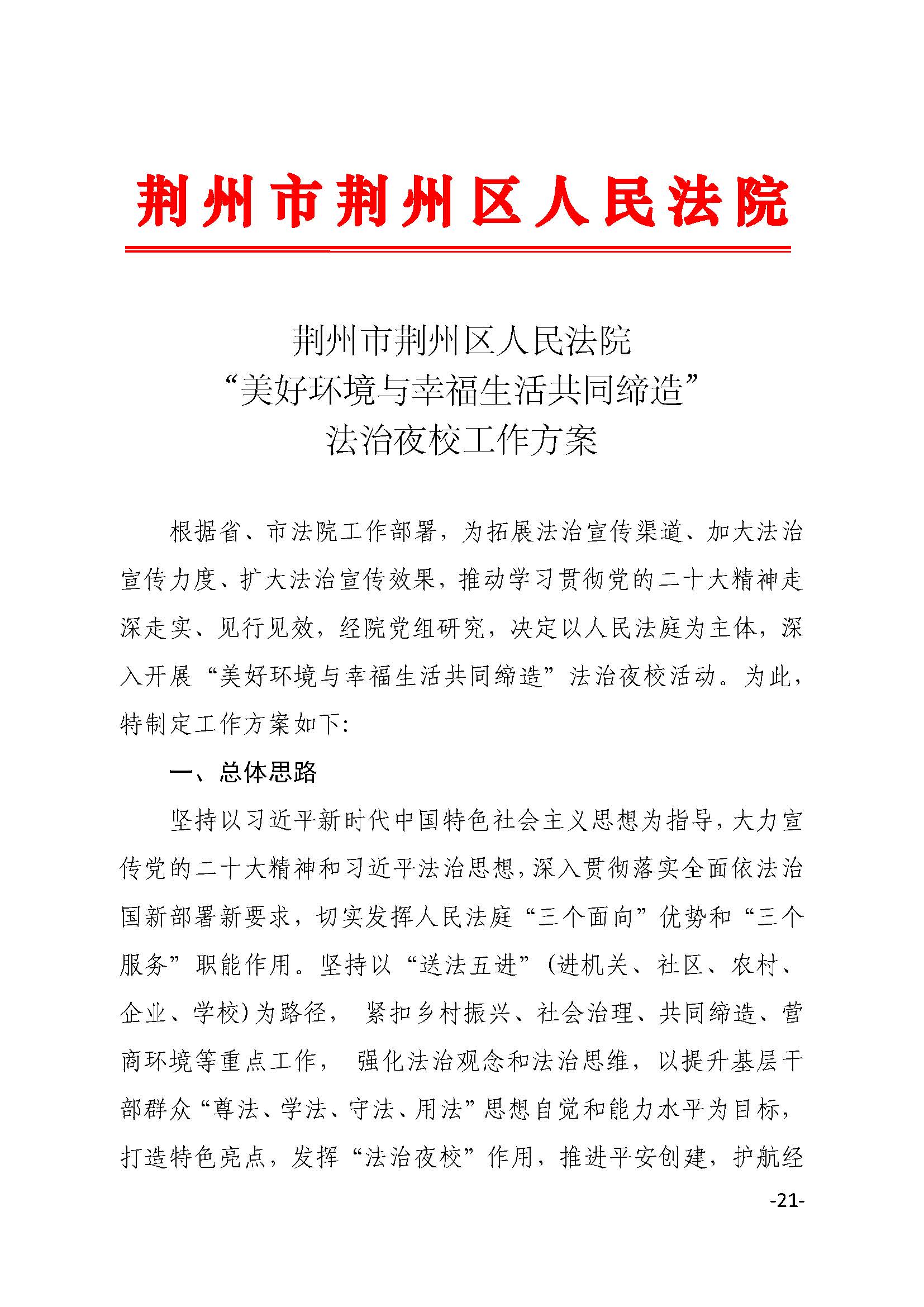 荆州市荆州区人民法院

荆州市荆州区人民法院
“美好环境与幸福生活共同缔造”
法治夜校工作方案

根据省、市法院工作部署，为拓展法治宣传渠道、加大法治宣传力度、扩大法治宣传效果，推动学习贯彻党的二十大精神走深走实、见行见效，经院党组研究，决定以人民法庭为主体，深入开展“美好环境与幸福生活共同缔造”法治夜校活动。为此，特制定工作方案如下:

一、总体思路

坚持以习近平新时代中国特色社会主义思想为指导，大力宣传党的二十大精神和习近平法治思想，深入贯彻落实全面依法治国新部署新要求，切实发挥人民法庭“三个面向”优势和“三个服务”职能作用。坚持以“送法五进”(进机关、社区、农村、企业、学校)为路径， 紧扣乡村振兴、社会治理、共同缔造、营商环境等重点工作， 强化法治观念和法治思维，以提升基层干部群众“尊法、学法、守法、用法”思想自觉和能力水平为目标，打造特色亮点，发挥“法治夜校”作用，推进平安创建，护航经

-21-